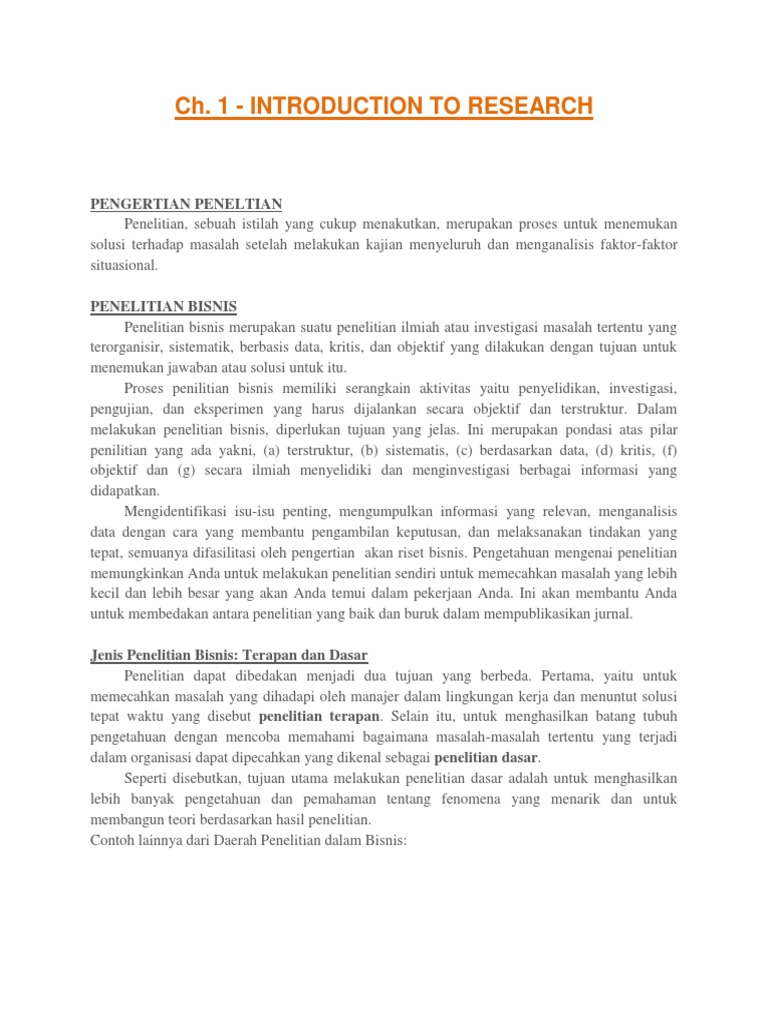 Ch. 1 - INTRODUCTION TO RESEARCH

PENGERTIAN PENELTIAN
Penelitian, sebuah istilah yang cukup menakutkan, merupakan proses untuk menemukan solusi terhadap masalah setelah melakukan kajian menyeluruh dan menganalisis faktor-faktor situasional.

PENELITIAN BISNIS
Penelitian bisnis merupakan suatu penelitian ilmiah atau investigasi masalah tertentu yang terorganisir, sistematik, berbasis data, kritis, dan objektif yang dilakukan dengan tujuan untuk menemukan jawaban atau solusi untuk itu.
Proses penilitian bisnis memiliki serangkain aktivitas yaitu penyelidikan, investigasi, pengujian, dan eksperimen yang harus dijalankan secara objektif dan terstruktur. Dalam melakukan penelitian bisnis, diperlukan tujuan yang jelas. Ini merupakan pondasi atas pilar penilitian yang ada yakni, (a) terstruktur, (b) sistematis, (c) berdasarkan data, (d) kritis, (f) objektif dan (g) secara ilmiah menyelidiki dan menginvestigasi berbagai informasi yang didapatkan.
Mengidentifikasi isu-isu penting, mengumpulkan informasi yang relevan, menganalisis data dengan cara yang membantu pengambilan keputusan, dan melaksanakan tindakan yang tepat, semuanya difasilitasi oleh pengertian akan riset bisnis. Pengetahuan mengenai penelitian memungkinkan Anda untuk melakukan penelitian sendiri untuk memecahkan masalah yang lebih kecil dan lebih besar yang akan Anda temui dalam pekerjaan Anda. Ini akan membantu Anda untuk membedakan antara penelitian yang baik dan buruk dalam mempublikasikan jurnal.

Jenis Penelitian Bisnis: Terapan dan Dasar
Penelitian dapat dibedakan menjadi dua tujuan yang berbeda. Pertama, yaitu untuk memecahkan masalah yang dihadapi oleh manajer dalam lingkungan kerja dan menuntut solusi tepat waktu yang disebut penelitian terapan. Selain itu, untuk menghasilkan batang tubuh pengetahuan dengan mencoba memahami bagaimana masalah-masalah tertentu yang terjadi dalam organisasi dapat dipecahkan yang dikenal sebagai penelitian dasar.
Seperti disebutkan, tujuan utama melakukan penelitian dasar adalah untuk menghasilkan lebih banyak pengetahuan dan pemahaman tentang fenomena yang menarik dan untuk membangun teori berdasarkan hasil penelitian.
Contoh lainnya dari Daerah Penelitian dalam Bisnis: